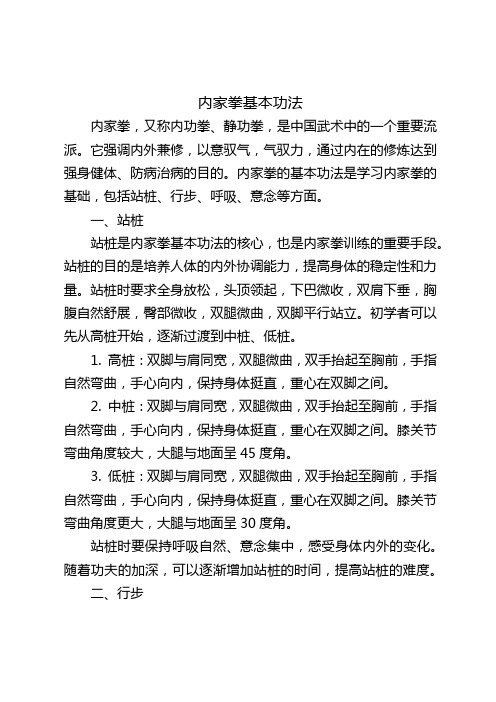 内家拳基本功法

内家拳，又称内功拳、静功拳，是中国武术中的一个重要流派。它强调内外兼修，以意驭气，气驭力，通过内在的修炼达到强身健体、防病治病的目的。内家拳的基本功法是学习内家拳的基础，包括站桩、行步、呼吸、意念等方面。

一、站桩

站桩是内家拳基本功法的核心，也是内家拳训练的重要手段。站桩的目的是培养人体的内外协调能力，提高身体的稳定性和力量。站桩时要求全身放松，头顶领起，下巴微收，双肩下垂，胸腹自然舒展，臀部微收，双腿微曲，双脚平行站立。初学者可以先从高桩开始，逐渐过渡到中桩、低桩。

1. 高桩：双脚与肩同宽，双腿微曲，双手抬起至胸前，手指自然弯曲，手心向内，保持身体挺直，重心在双脚之间。

2. 中桩：双脚与肩同宽，双腿微曲，双手抬起至胸前，手指自然弯曲，手心向内，保持身体挺直，重心在双脚之间。膝关节弯曲角度较大，大腿与地面呈 45 度角。

3. 低桩：双脚与肩同宽，双腿微曲，双手抬起至胸前，手指自然弯曲，手心向内，保持身体挺直，重心在双脚之间。膝关节弯曲角度更大，大腿与地面呈 30 度角。

站桩时要保持呼吸自然、意念集中，感受身体内外的变化。随着功夫的加深，可以逐渐增加站桩的时间，提高站桩的难度。

二、行步